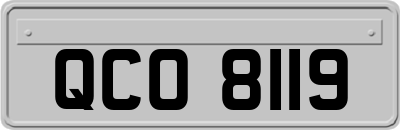 QCO 8119